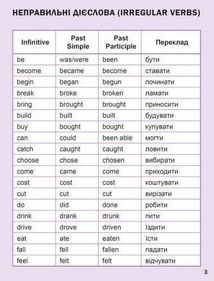 НЕПРАВИЛЬНІ ДІЄСЛОВА (IRREGULAR VERBS)

| Infinitive | Past Simple | Past Participle | Переклад |
|---|---|---|---|
| be | was/were | been | бути |
| become | became | become | ставати |
| begin | began | begun | починати |
| break | broke | broken | ламати |
| bring | brought | brought | приносити |
| build | built | built | будувати |
| buy | bought | bought | купувати |
| can | could | been able | могти |
| catch | caught | caught | ловити |
| choose | chose | chosen | вибирати |
| come | came | come | приходити |
| cost | cost | cost | коштувати |
| cut | cut | cut | вирізати |
| do | did | done | робити |
| drink | drank | drunk | пити |
| drive | drove | driven | їздити |
| eat | ate | eaten | їсти |
| fall | fell | fallen | падати |
| feel | felt | felt | відчувати |

3